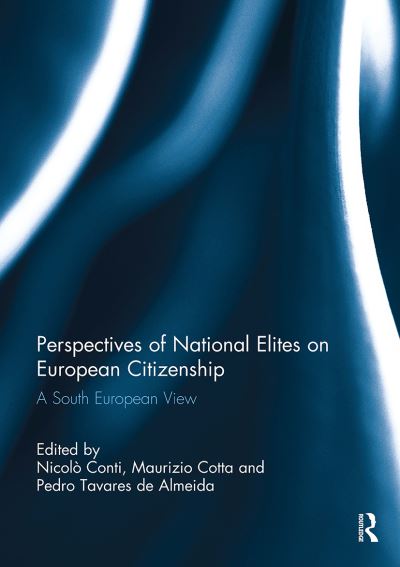 Perspectives of National Elites on European Citizenship

A South European View

Edited by
Nicolò Conti, Maurizio Cotta and Pedro Tavares de Almeida

ROUTLEDGE